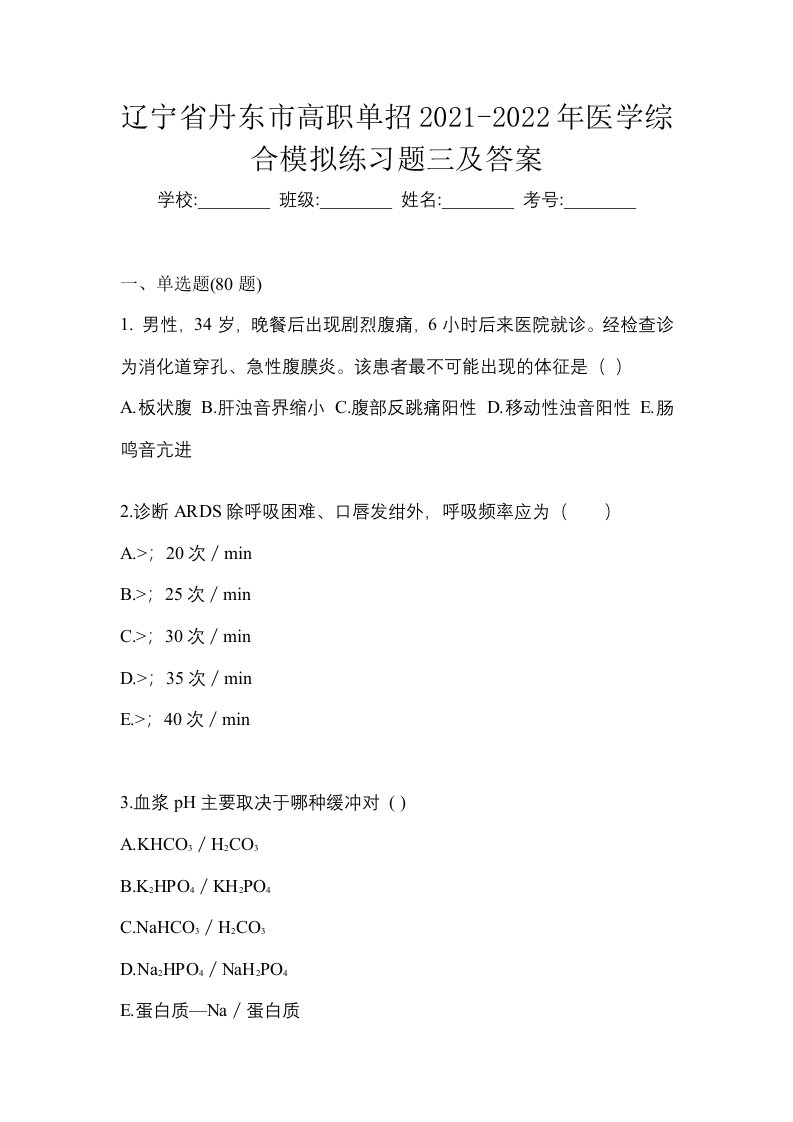 辽宁省丹东市高职单招2021-2022年医学综合模拟练习题三及答案

学校:________ 班级:________ 姓名:________ 考号:________

一、单选题(80 题)

1. 男性，34 岁，晚餐后出现剧烈腹痛，6 小时后来医院就诊。经检查诊为消化道穿孔、急性腹膜炎。该患者最不可能出现的体征是（ ）

A.板状腹 B.肝浊音界缩小 C.腹部反跳痛阳性 D.移动性浊音阳性 E.肠鸣音亢进

2.诊断 ARDS 除呼吸困难、口唇发绀外，呼吸频率应为（ ）

A.>；20 次／min

B.>；25 次／min

C.>；30 次／min

D.>；35 次／min

E.>；40 次／min

3.血浆 pH 主要取决于哪种缓冲对（ ）

A.$KHCO_3$／$H_2CO_3$

B.$K_2HPO_4$／$KH_2PO_4$

C.$NaHCO_3$／$H_2CO_3$

D.$Na_2HPO_4$／$NaH_2PO_4$

E.蛋白质—Na／蛋白质